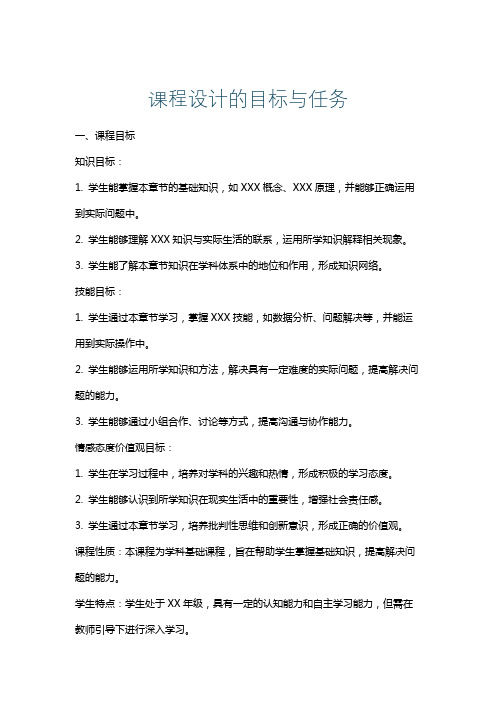 课程设计的目标与任务

一、课程目标

知识目标：

1. 学生能掌握本章节的基础知识，如 XXX 概念、XXX 原理，并能够正确运用到实际问题中。

2. 学生能够理解 XXX 知识与实际生活的联系，运用所学知识解释相关现象。

3. 学生能了解本章节知识在学科体系中的地位和作用，形成知识网络。

技能目标：

1. 学生通过本章节学习，掌握 XXX 技能，如数据分析、问题解决等，并能运用到实际操作中。

2. 学生能够运用所学知识和方法，解决具有一定难度的实际问题，提高解决问题的能力。

3. 学生能够通过小组合作、讨论等方式，提高沟通与协作能力。

情感态度价值观目标：

1. 学生在学习过程中，培养对学科的兴趣和热情，形成积极的学习态度。

2. 学生能够认识到所学知识在现实生活中的重要性，增强社会责任感。

3. 学生通过本章节学习，培养批判性思维和创新意识，形成正确的价值观。

课程性质：本课程为学科基础课程，旨在帮助学生掌握基础知识，提高解决问题的能力。

学生特点：学生处于 XX 年级，具有一定的认知能力和自主学习能力，但需在教师引导下进行深入学习。